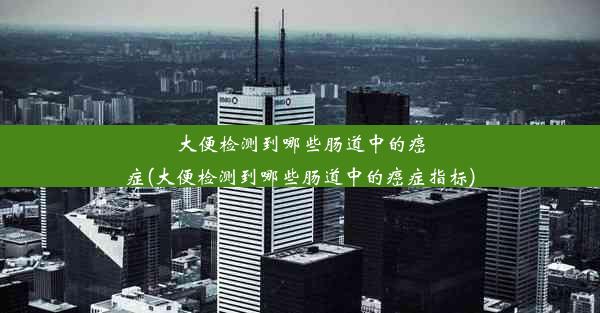 大便检测到哪些肠道中的癌症(大便检测到哪些肠道中的癌症指标)